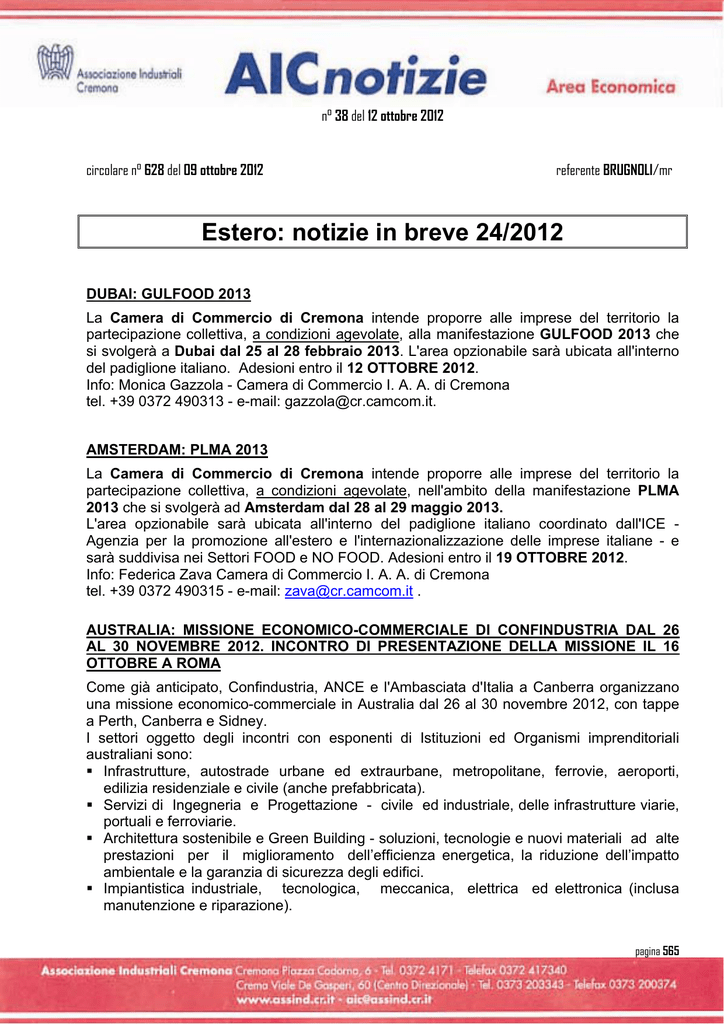 Associazione Industriali Cremona

AICnotizie

Area Economica

n° 38 del 12 ottobre 2012

circolare n° 628 del 09 ottobre 2012

referente BRUGNOLI/mr

Estero: notizie in breve 24/2012

DUBAI: GULFOOD 2013

La Camera di Commercio di Cremona intende proporre alle imprese del territorio la partecipazione collettiva, a condizioni agevolate, alla manifestazione GULFOOD 2013 che si svolgerà a Dubai dal 25 al 28 febbraio 2013. L'area opzionabile sarà ubicata all'interno del padiglione italiano. Adesioni entro il 12 OTTOBRE 2012.
Info: Monica Gazzola - Camera di Commercio I. A. A. di Cremona
tel. +39 0372 490313 - e-mail: gazzola@cr.camcom.it.

AMSTERDAM: PLMA 2013

La Camera di Commercio di Cremona intende proporre alle imprese del territorio la partecipazione collettiva, a condizioni agevolate, nell'ambito della manifestazione PLMA 2013 che si svolgerà ad Amsterdam dal 28 al 29 maggio 2013.
L'area opzionabile sarà ubicata all'interno del padiglione italiano coordinato dall'ICE - Agenzia per la promozione all'estero e l'internazionalizzazione delle imprese italiane - e sarà suddivisa nei Settori FOOD e NO FOOD. Adesioni entro il 19 OTTOBRE 2012.
Info: Federica Zava Camera di Commercio I. A. A. di Cremona
tel. +39 0372 490315 - e-mail: zava@cr.camcom.it .

AUSTRALIA: MISSIONE ECONOMICO-COMMERCIALE DI CONFINDUSTRIA DAL 26 AL 30 NOVEMBRE 2012. INCONTRO DI PRESENTAZIONE DELLA MISSIONE IL 16 OTTOBRE A ROMA

Come già anticipato, Confindustria, ANCE e l'Ambasciata d'Italia a Canberra organizzano una missione economico-commerciale in Australia dal 26 al 30 novembre 2012, con tappe a Perth, Canberra e Sidney.
I settori oggetto degli incontri con esponenti di Istituzioni ed Organismi imprenditoriali australiani sono:
▪ Infrastrutture, autostrade urbane ed extraurbane, metropolitane, ferrovie, aeroporti, edilizia residenziale e civile (anche prefabbricata).
▪ Servizi di Ingegneria e Progettazione - civile ed industriale, delle infrastrutture viarie, portuali e ferroviarie.
▪ Architettura sostenibile e Green Building - soluzioni, tecnologie e nuovi materiali ad alte prestazioni per il miglioramento dell'efficienza energetica, la riduzione dell'impatto ambientale e la garanzia di sicurezza degli edifici.
▪ Impiantistica industriale, tecnologica, meccanica, elettrica ed elettronica (inclusa manutenzione e riparazione).

pagina 565

Associazione Industriali Cremona Cremona Piazza Cadorna, 6 - Tel. 0372 4171 - Telefax 0372 417340
Crema Viale De Gasperi, 60 (Centro Direzionale) - Tel. 0373 203343 - Telefax 0373 200374
www.assind.cr.it - aic@assind.cr.it